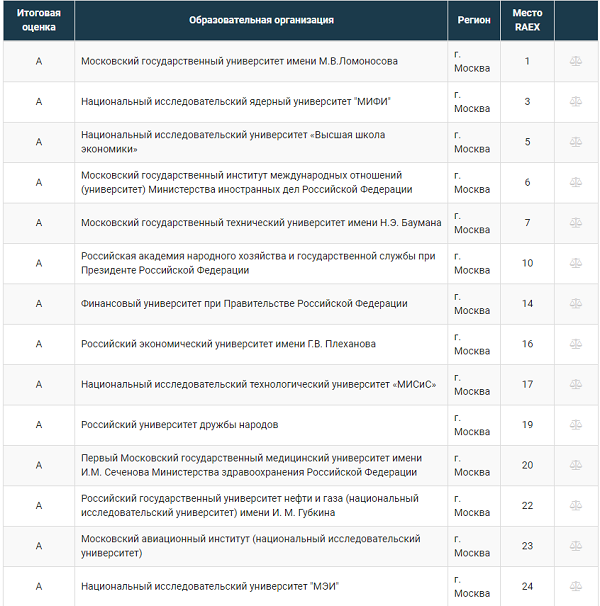 | Итоговая оценка | Образовательная организация | Регион | Место RAEX | |
|---|---|---|---|---|
| A | Московский государственный университет имени М.В.Ломоносова | г. Москва | 1 | |
| A | Национальный исследовательский ядерный университет "МИФИ" | г. Москва | 3 | |
| A | Национальный исследовательский университет «Высшая школа экономики» | г. Москва | 5 | |
| A | Московский государственный институт международных отношений (университет) Министерства иностранных дел Российской Федерации | г. Москва | 6 | |
| A | Московский государственный технический университет имени Н.Э. Баумана | г. Москва | 7 | |
| A | Российская академия народного хозяйства и государственной службы при Президенте Российской Федерации | г. Москва | 10 | |
| A | Финансовый университет при Правительстве Российской Федерации | г. Москва | 14 | |
| A | Российский экономический университет имени Г.В. Плеханова | г. Москва | 16 | |
| A | Национальный исследовательский технологический университет «МИСиС» | г. Москва | 17 | |
| A | Российский университет дружбы народов | г. Москва | 19 | |
| A | Первый Московский государственный медицинский университет имени И.М. Сеченова Министерства здравоохранения Российской Федерации | г. Москва | 20 | |
| A | Российский государственный университет нефти и газа (национальный исследовательский университет) имени И. М. Губкина | г. Москва | 22 | |
| A | Московский авиационный институт (национальный исследовательский университет) | г. Москва | 23 | |
| A | Национальный исследовательский университет "МЭИ" | г. Москва | 24 | |